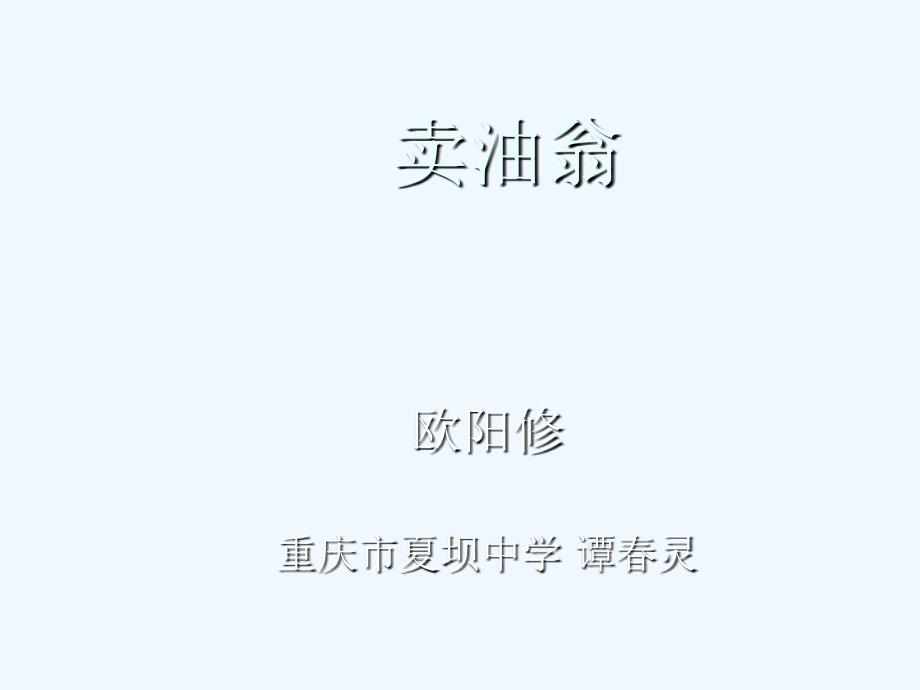 卖油翁

欧阳修

重庆市夏坝中学 谭春灵